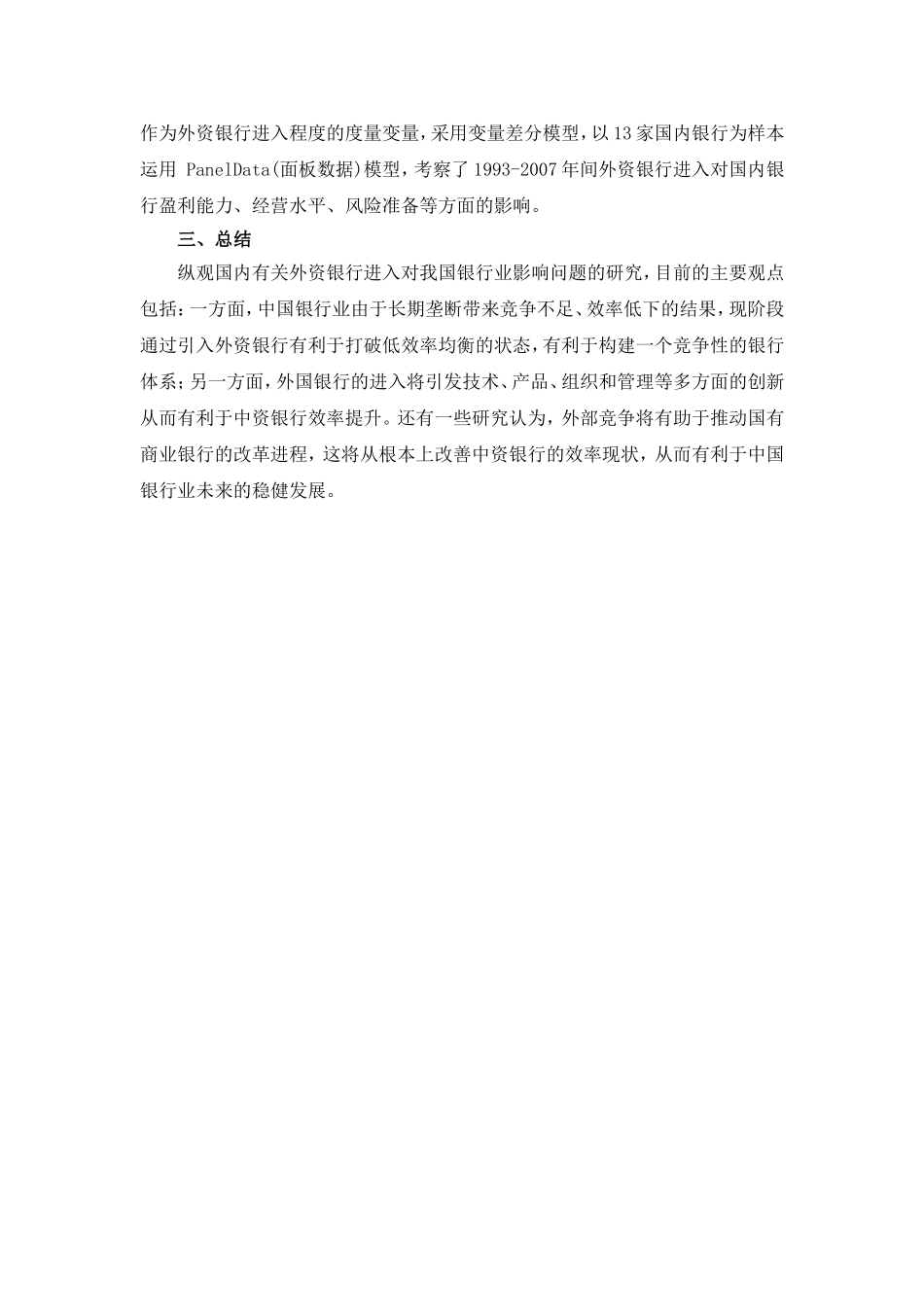 作为外资银行进入程度的度量变量，采用变量差分模型，以13家国内银行为样本运用 PanelData(面板数据)模型，考察了1993-2007年间外资银行进入对国内银行盈利能力、经营水平、风险准备等方面的影响。

三、总结

纵观国内有关外资银行进入对我国银行业影响问题的研究，目前的主要观点包括：一方面，中国银行业由于长期垄断带来竞争不足、效率低下的结果，现阶段通过引入外资银行有利于打破低效率均衡的状态，有利于构建一个竞争性的银行体系；另一方面，外国银行的进入将引发技术、产品、组织和管理等多方面的创新从而有利于中资银行效率提升。还有一些研究认为，外部竞争将有助于推动国有商业银行的改革进程，这将从根本上改善中资银行的效率现状，从而有利于中国银行业未来的稳健发展。